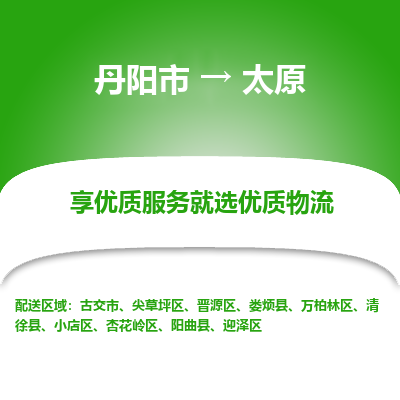 丹阳市 → 太原

享优质服务就选优质物流

配送区域：古交市、尖草坪区、晋源区、娄烦县、万柏林区、清徐县、小店区、杏花岭区、阳曲县、迎泽区